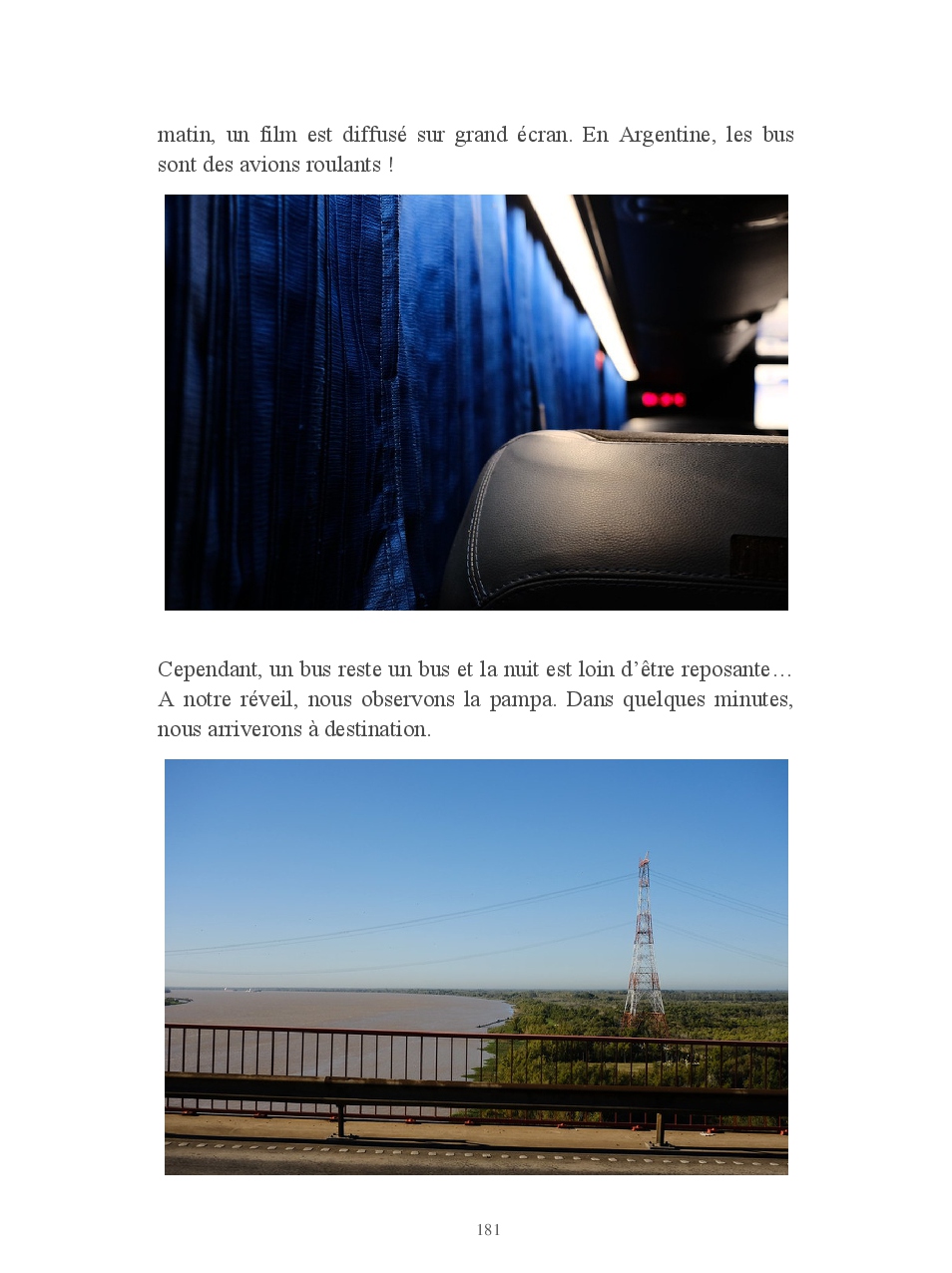 matin, un film est diffusé sur grand écran. En Argentine, les bus sont des avions roulants !

Cependant, un bus reste un bus et la nuit est loin d’être reposante… A notre réveil, nous observons la pampa. Dans quelques minutes, nous arriverons à destination.

181